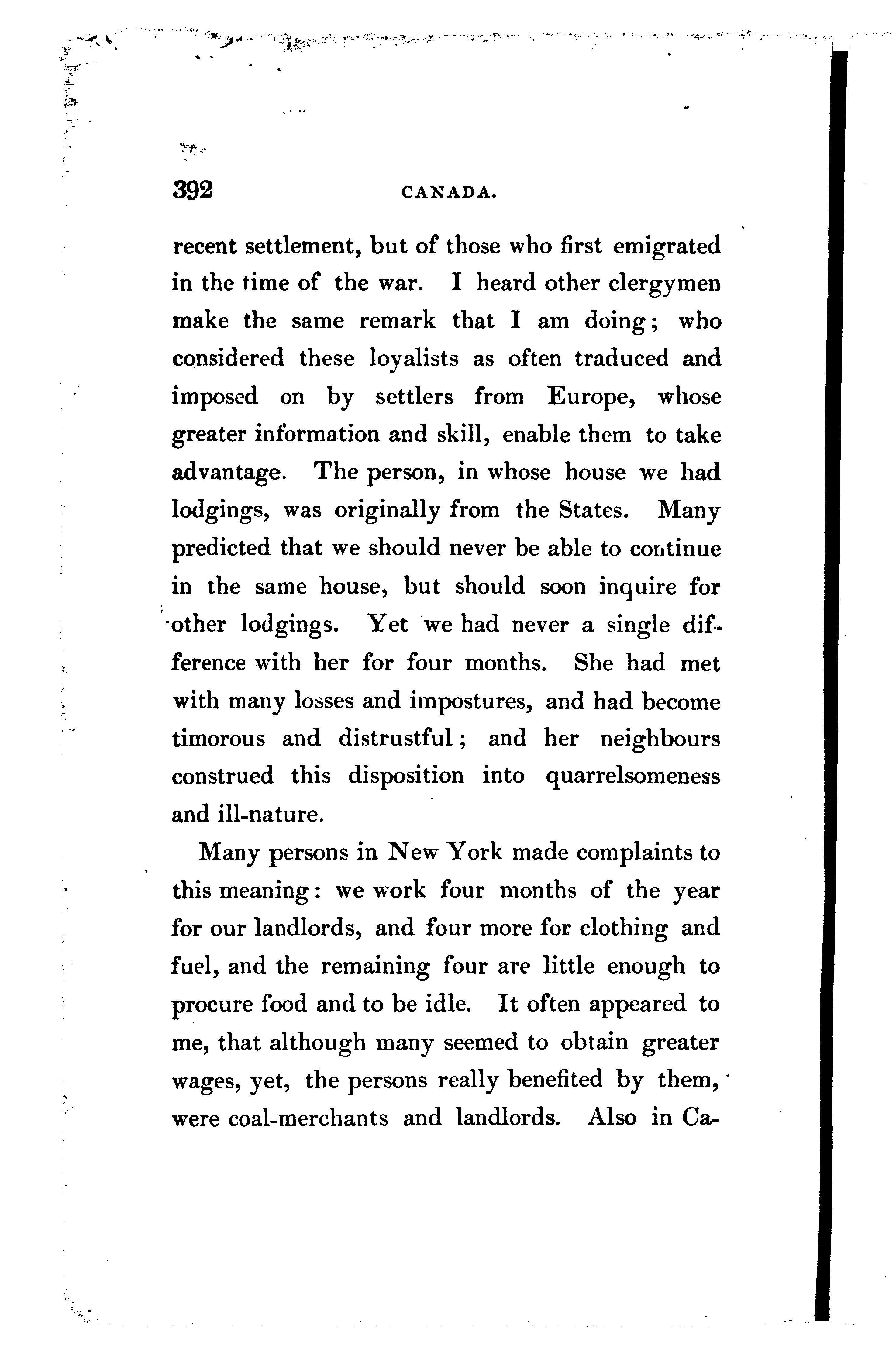 392 CANADA.

recent settlement, but of those who first emigrated in the time of the war. I heard other clergymen make the same remark that I am doing; who considered these loyalists as often traduced and imposed on by settlers from Europe, whose greater information and skill, enable them to take advantage. The person, in whose house we had lodgings, was originally from the States. Many predicted that we should never be able to continue in the same house, but should soon inquire for other lodgings. Yet we had never a single difference with her for four months. She had met with many losses and impostures, and had become timorous and distrustful; and her neighbours construed this disposition into quarrelsomeness and ill-nature.

Many persons in New York made complaints to this meaning: we work four months of the year for our landlords, and four more for clothing and fuel, and the remaining four are little enough to procure food and to be idle. It often appeared to me, that although many seemed to obtain greater wages, yet, the persons really benefited by them, were coal-merchants and landlords. Also in Ca-